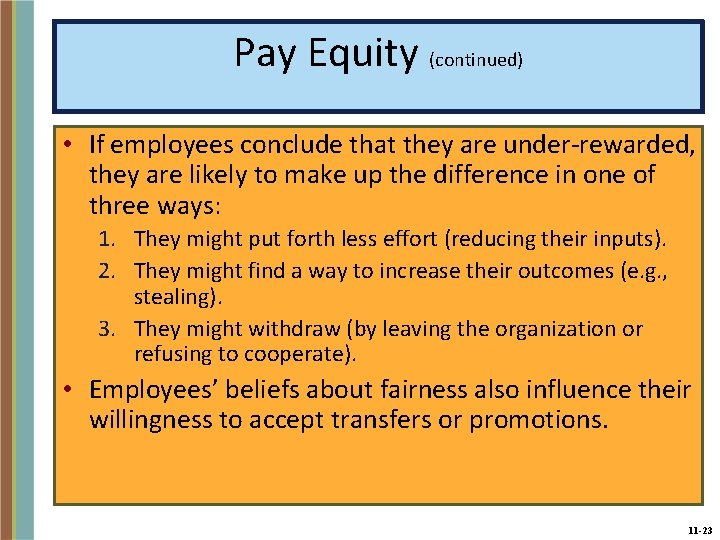 Pay Equity (continued)

• If employees conclude that they are under-rewarded, they are likely to make up the difference in one of three ways:

1. They might put forth less effort (reducing their inputs).
2. They might find a way to increase their outcomes (e.g., stealing).
3. They might withdraw (by leaving the organization or refusing to cooperate).

• Employees' beliefs about fairness also influence their willingness to accept transfers or promotions.

11-23